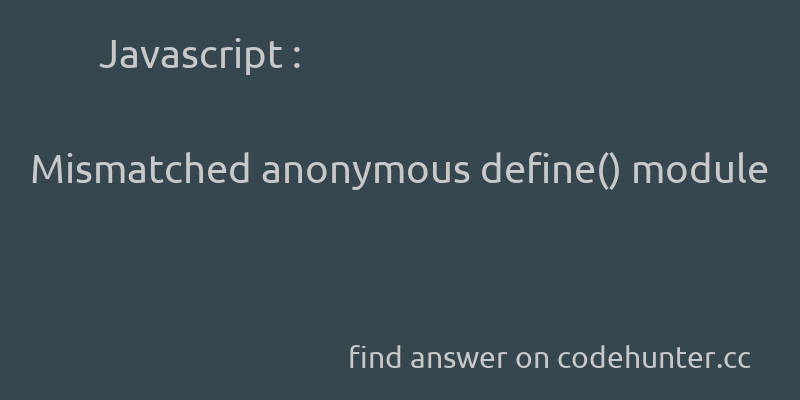 Javascript :

Mismatched anonymous define() module

find answer on codehunter.cc